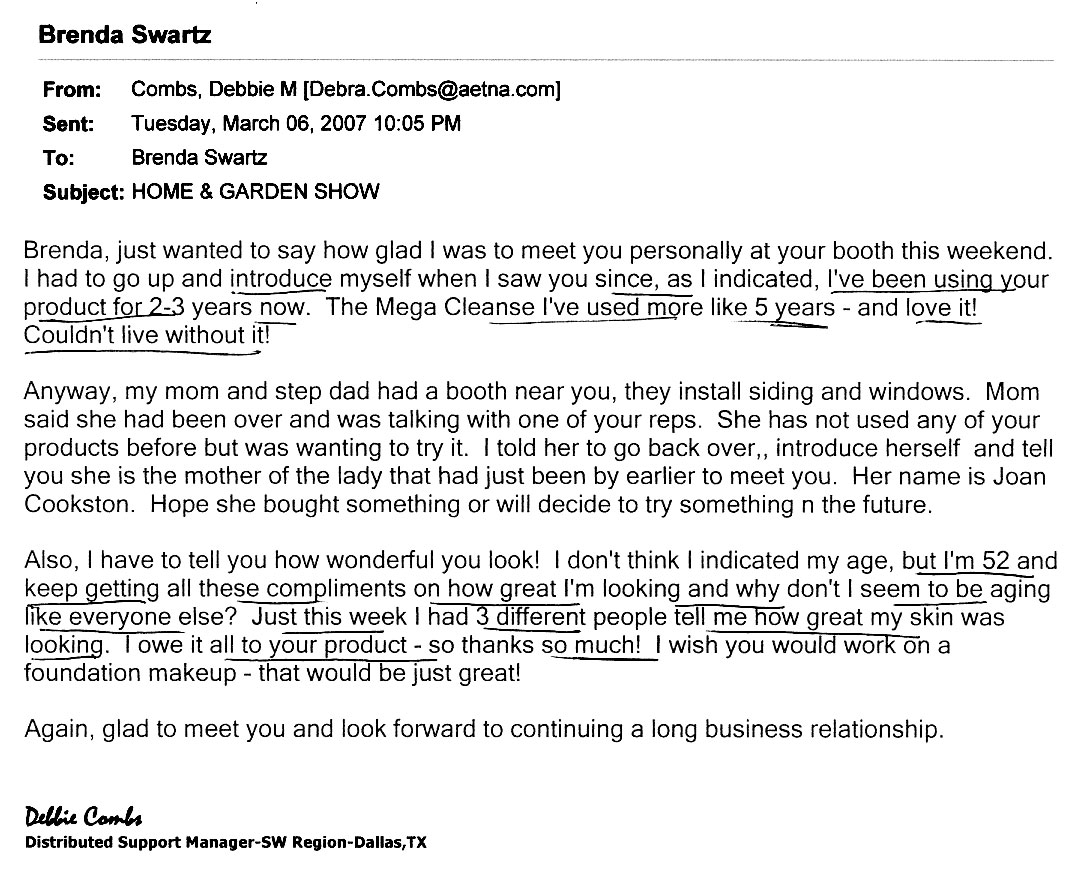 Brenda Swartz

From: Combs, Debbie M [Debra.Combs@aetna.com]
Sent: Tuesday, March 06, 2007 10:05 PM
To: Brenda Swartz
Subject: HOME & GARDEN SHOW

Brenda, just wanted to say how glad I was to meet you personally at your booth this weekend. I had to go up and introduce myself when I saw you since, as I indicated, I've been using your product for 2-3 years now. The Mega Cleanse I've used more like 5 years - and love it! Couldn't live without it!

Anyway, my mom and step dad had a booth near you, they install siding and windows. Mom said she had been over and was talking with one of your reps. She has not used any of your products before but was wanting to try it. I told her to go back over,, introduce herself and tell you she is the mother of the lady that had just been by earlier to meet you. Her name is Joan Cookston. Hope she bought something or will decide to try something n the future.

Also, I have to tell you how wonderful you look! I don't think I indicated my age, but I'm 52 and keep getting all these compliments on how great I'm looking and why don't I seem to be aging like everyone else? Just this week I had 3 different people tell me how great my skin was looking. I owe it all to your product - so thanks so much! I wish you would work on a foundation makeup - that would be just great!

Again, glad to meet you and look forward to continuing a long business relationship.

Debbie Combs
Distributed Support Manager-SW Region-Dallas,TX